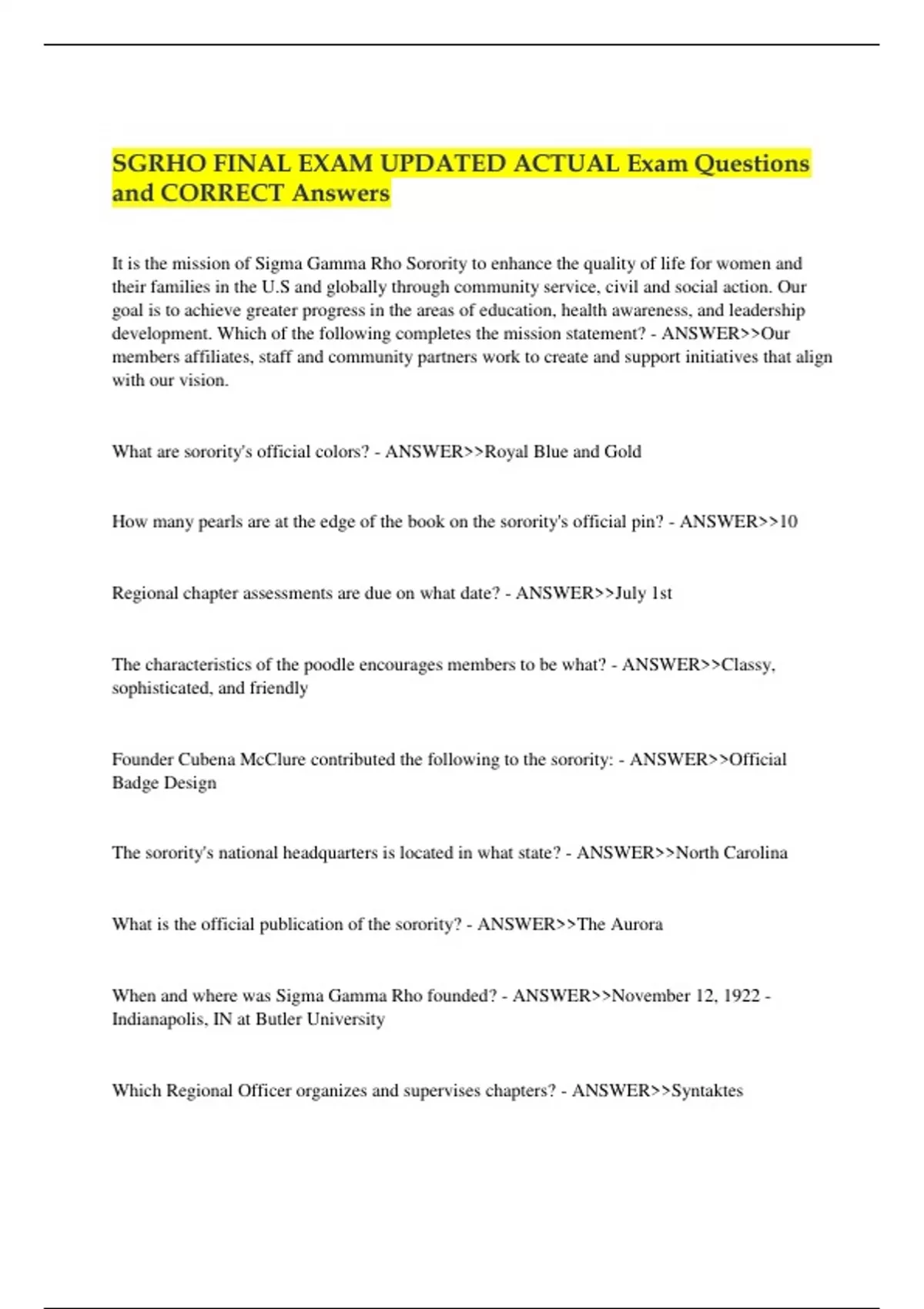 SGRHO FINAL EXAM UPDATED ACTUAL Exam Questions and CORRECT Answers

It is the mission of Sigma Gamma Rho Sorority to enhance the quality of life for women and their families in the U.S and globally through community service, civil and social action. Our goal is to achieve greater progress in the areas of education, health awareness, and leadership development. Which of the following completes the mission statement? - ANSWER>>Our members affiliates, staff and community partners work to create and support initiatives that align with our vision.

What are sorority's official colors? - ANSWER>>Royal Blue and Gold

How many pearls are at the edge of the book on the sorority's official pin? - ANSWER>>10

Regional chapter assessments are due on what date? - ANSWER>>July 1st

The characteristics of the poodle encourages members to be what? - ANSWER>>Classy, sophisticated, and friendly

Founder Cubena McClure contributed the following to the sorority: - ANSWER>>Official Badge Design

The sorority's national headquarters is located in what state? - ANSWER>>North Carolina

What is the official publication of the sorority? - ANSWER>>The Aurora

When and where was Sigma Gamma Rho founded? - ANSWER>>November 12, 1922 - Indianapolis, IN at Butler University

Which Regional Officer organizes and supervises chapters? - ANSWER>>Syntaktes